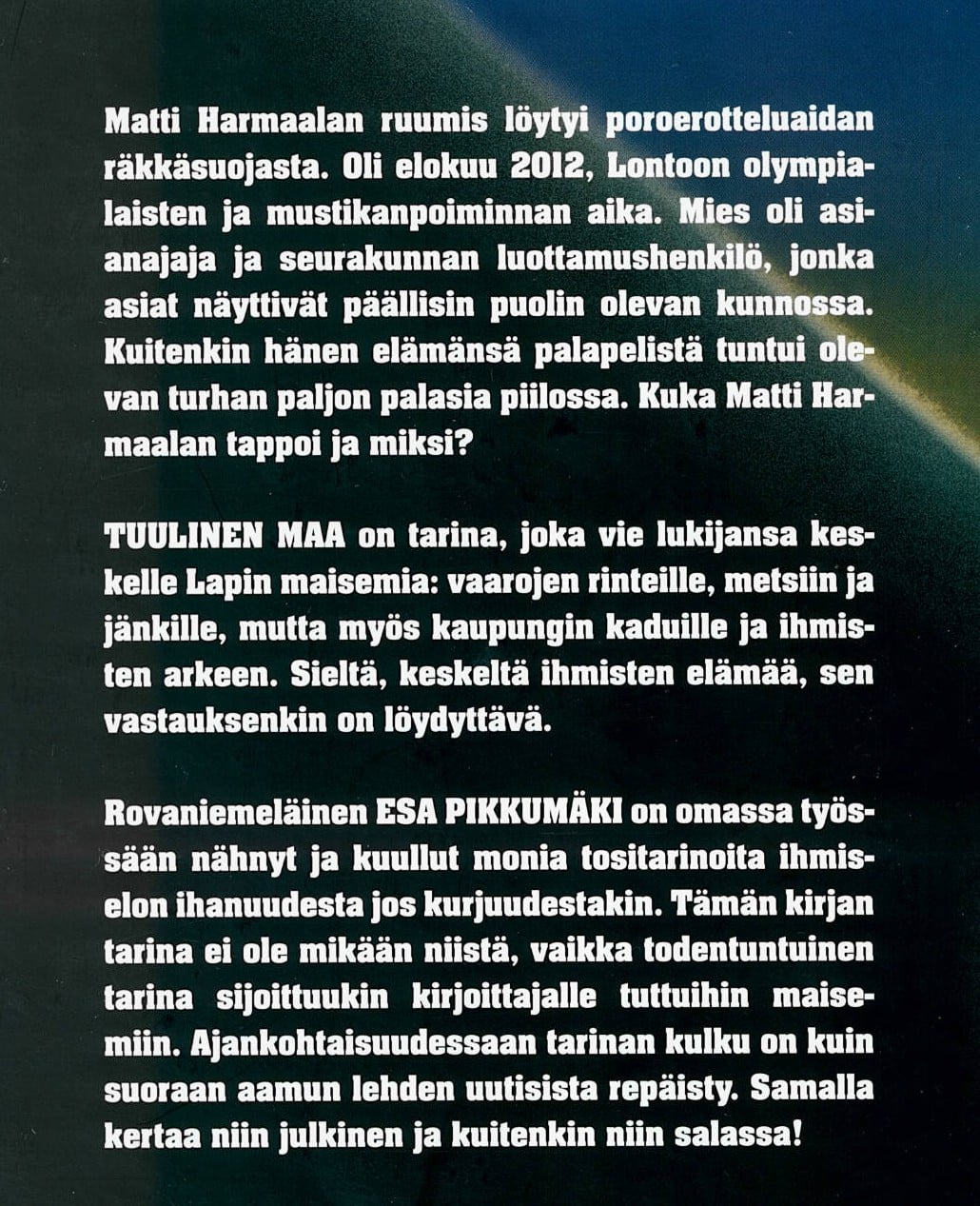 Matti Harmaalan ruumis löytyi poroerotteluaidan räkkäsuojasta. Oli elokuu 2012, Lontoon olympialaisten ja mustikanpoiminnan aika. Mies oli asianajaja ja seurakunnan luottamushenkilö, jonka asiat näyttivät päällisin puolin olevan kunnossa. Kuitenkin hänen elämänsä palapelistä tuntui olevan turhan paljon palasia piilossa. Kuka Matti Harmaalan tappoi ja miksi?

TUULINEN MAA on tarina, joka vie lukijansa keskelle Lapin maisemia: vaarojen rinteille, metsiin ja jänkille, mutta myös kaupungin kaduille ja ihmisten arkeen. Sieltä, keskeltä ihmisten elämää, sen vastauksenkin on löydyttävä.

Rovaniemeläinen ESA PIKKUMÄKI on omassa työssään nähnyt ja kuullut monia tositarinoita ihmiselon ihanuudesta jos kurjuudestakin. Tämän kirjan tarina ei ole mikään niistä, vaikka todentuntuinen tarina sijoittuukin kirjoittajalle tuttuihin maisemiin. Ajankohtaisuudessaan tarinan kulku on kuin suoraan aamun lehden uutisista repäisty. Samalla kertaa niin julkinen ja kuitenkin niin salassa!